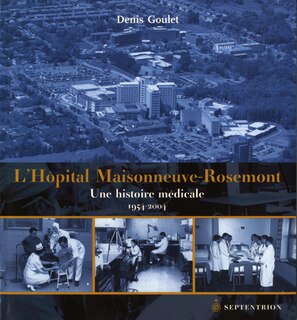 Denis Goulet

L'Hôpital Maisonneuve-Rosemont

Une histoire médicale

1954-2004

SEPTENTRION